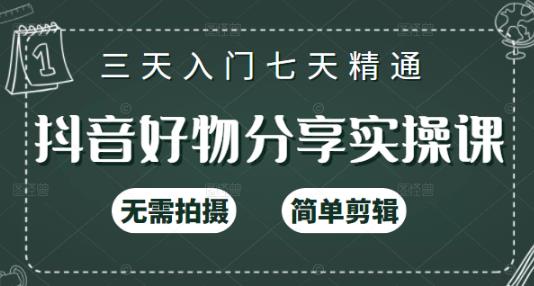 1

三天入门七天精通

抖音好物分享实操课

无需拍摄

简单剪辑